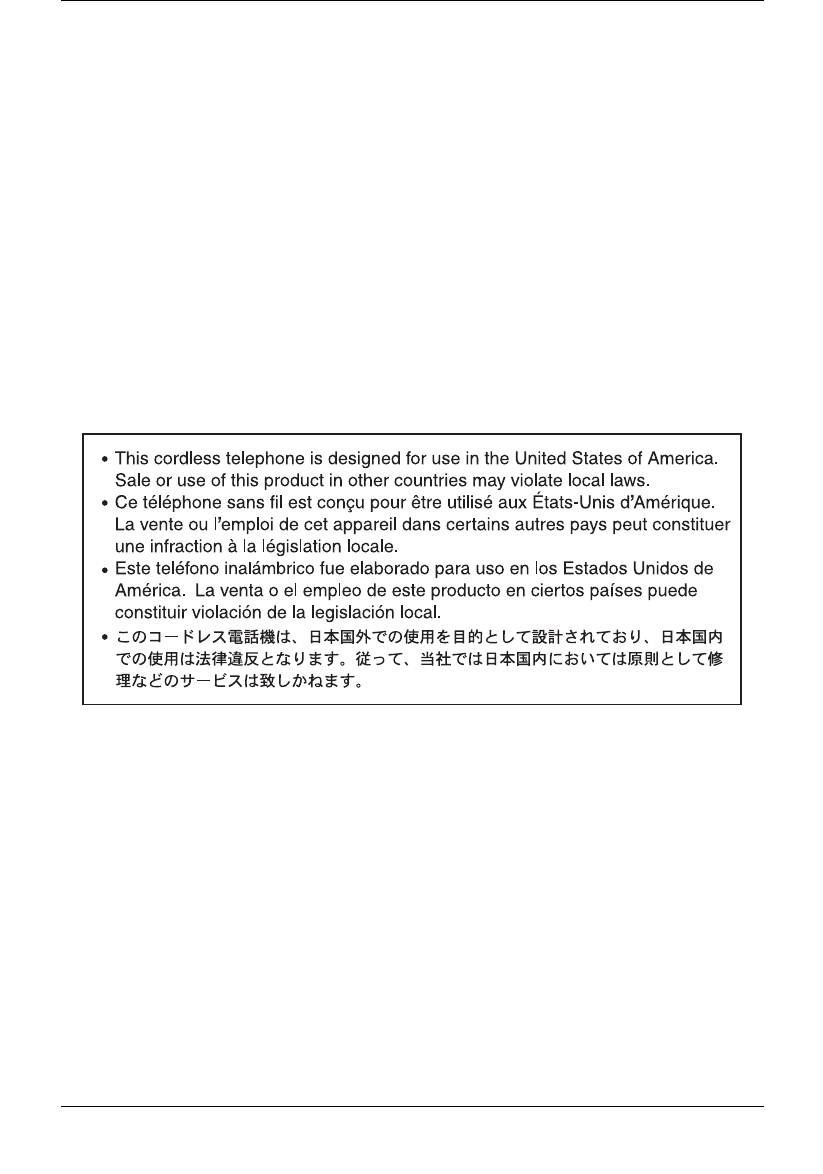 • This cordless telephone is designed for use in the United States of America. Sale or use of this product in other countries may violate local laws.
• Ce téléphone sans fil est conçu pour être utilisé aux États-Unis d'Amérique. La vente ou l'emploi de cet appareil dans certains autres pays peut constituer une infraction à la législation locale.
• Este teléfono inalámbrico fue elaborado para uso en los Estados Unidos de América. La venta o el empleo de este producto en ciertos países puede constituir violación de la legislación local.
• このコードレス電話機は、日本国外での使用を目的として設計されており、日本国内での使用は法律違反となります。従って、当社では日本国内においては原則として修理などのサービスは致しかねます。